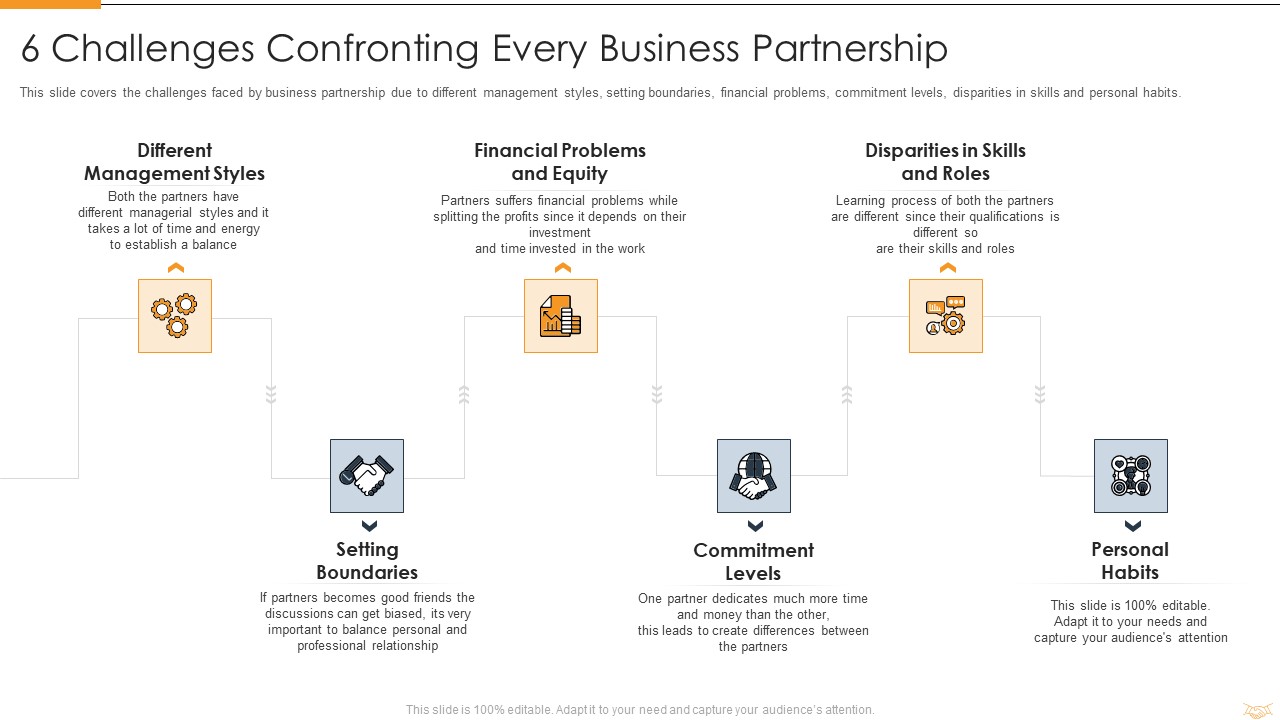 6 Challenges Confronting Every Business Partnership

This slide covers the challenges faced by business partnership due to different management styles, setting boundaries, financial problems, commitment levels, disparities in skills and personal habits.

Different Management Styles

Both the partners have different managerial styles and it takes a lot of time and energy to establish a balance

Financial Problems and Equity

Partners suffers financial problems while splitting the profits since it depends on their investment and time invested in the work

Disparities in Skills and Roles

Learning process of both the partners are different since their qualifications is different so are their skills and roles

Setting Boundaries

If partners becomes good friends the discussions can get biased, its very important to balance personal and professional relationship

Commitment Levels

One partner dedicates much more time and money than the other, this leads to create differences between the partners

Personal Habits

This slide is 100% editable. Adapt it to your needs and capture your audience's attention

This slide is 100% editable. Adapt it to your need and capture your audience's attention.